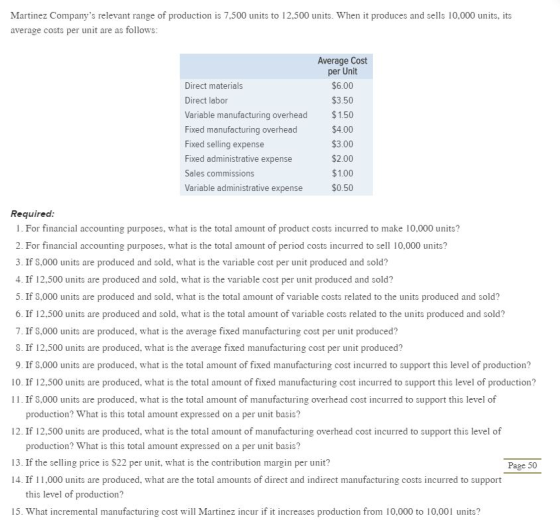 Martinez Company's relevant range of production is 7,500 units to 12,500 units. When it produces and sells 10,000 units, its average costs per unit are as follows:

|  | Average Cost per Unit |
|---|---|
| Direct materials | $6.00 |
| Direct labor | $3.50 |
| Variable manufacturing overhead | $1.50 |
| Fixed manufacturing overhead | $4.00 |
| Fixed selling expense | $3.00 |
| Fixed administrative expense | $2.00 |
| Sales commissions | $1.00 |
| Variable administrative expense | $0.50 |

Required:

1. For financial accounting purposes, what is the total amount of product costs incurred to make 10,000 units?
2. For financial accounting purposes, what is the total amount of period costs incurred to sell 10,000 units?
3. If 8,000 units are produced and sold, what is the variable cost per unit produced and sold?
4. If 12,500 units are produced and sold, what is the variable cost per unit produced and sold?
5. If 8,000 units are produced and sold, what is the total amount of variable costs related to the units produced and sold?
6. If 12,500 units are produced and sold, what is the total amount of variable costs related to the units produced and sold?
7. If 8,000 units are produced, what is the average fixed manufacturing cost per unit produced?
8. If 12,500 units are produced, what is the average fixed manufacturing cost per unit produced?
9. If 8,000 units are produced, what is the total amount of fixed manufacturing cost incurred to support this level of production?
10. If 12,500 units are produced, what is the total amount of fixed manufacturing cost incurred to support this level of production?
11. If 8,000 units are produced, what is the total amount of manufacturing overhead cost incurred to support this level of production? What is this total amount expressed on a per unit basis?
12. If 12,500 units are produced, what is the total amount of manufacturing overhead cost incurred to support this level of production? What is this total amount expressed on a per unit basis?
13. If the selling price is $22 per unit, what is the contribution margin per unit?

Page 50

14. If 11,000 units are produced, what are the total amounts of direct and indirect manufacturing costs incurred to support this level of production?
15. What incremental manufacturing cost will Martinez incur if it increases production from 10,000 to 10,001 units?